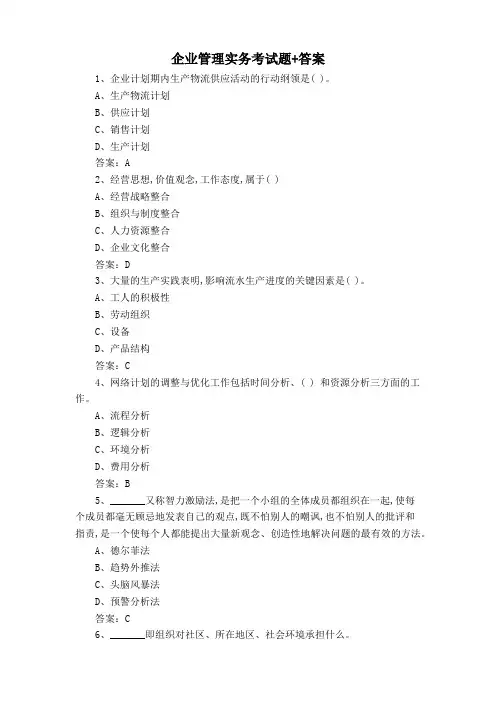 企业管理实务考试题+答案

1、企业计划期内生产物流供应活动的行动纲领是( )。
A、生产物流计划
B、供应计划
C、销售计划
D、生产计划
答案：A

2、经营思想,价值观念,工作态度,属于( )
A、经营战略整合
B、组织与制度整合
C、人力资源整合
D、企业文化整合
答案：D

3、大量的生产实践表明,影响流水生产进度的关键因素是( )。
A、工人的积极性
B、劳动组织
C、设备
D、产品结构
答案：C

4、网络计划的调整与优化工作包括时间分析、( ) 和资源分析三方面的工作。
A、流程分析
B、逻辑分析
C、环境分析
D、费用分析
答案：B

5、______又称智力激励法,是把一个小组的全体成员都组织在一起,使每个成员都毫无顾忌地发表自己的观点,既不怕别人的嘲讽,也不怕别人的批评和指责,是一个使每个人都能提出大量新观念、创造性地解决问题的最有效的方法。
A、德尔菲法
B、趋势外推法
C、头脑风暴法
D、预警分析法
答案：C

6、______即组织对社区、所在地区、社会环境承担什么。